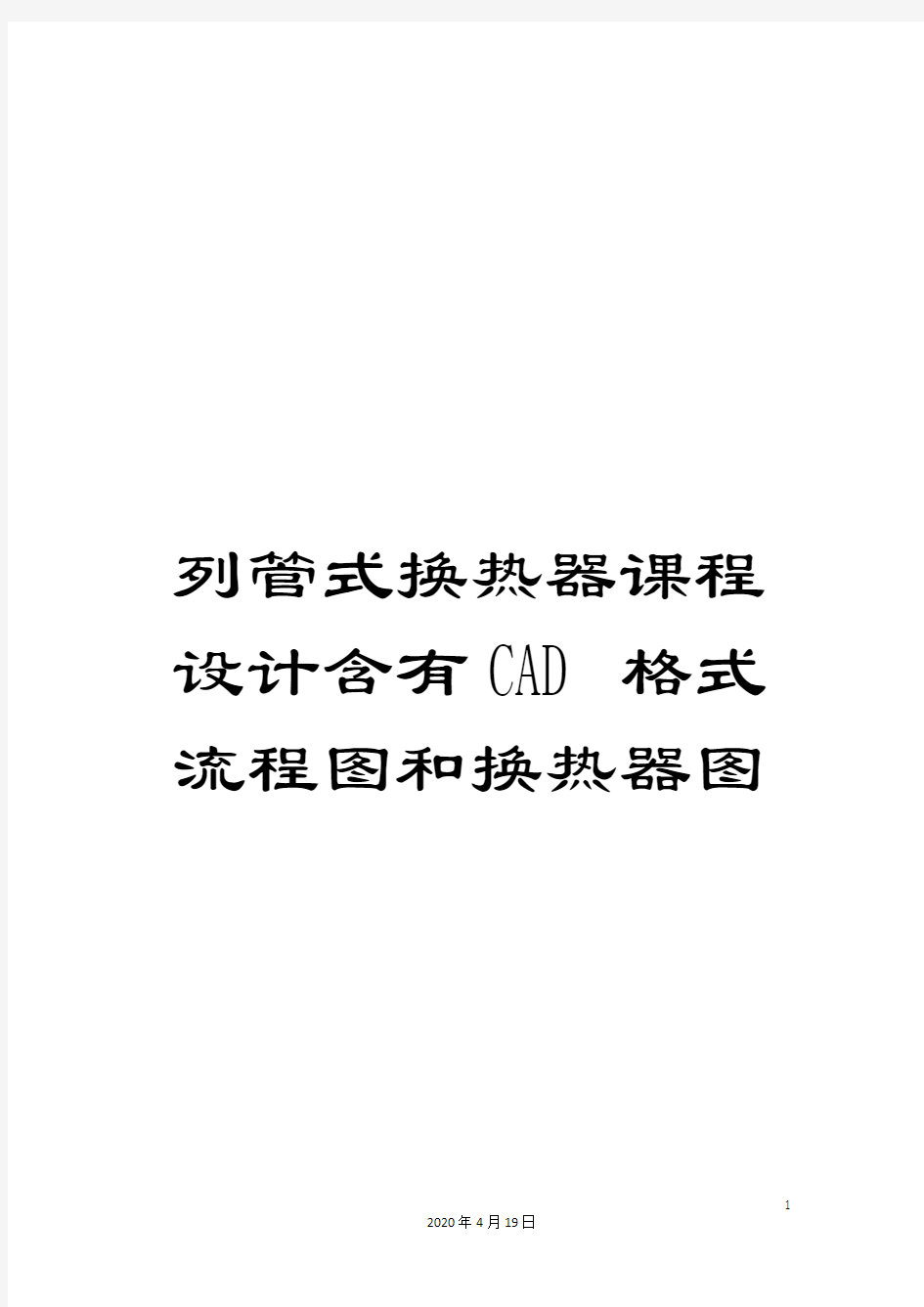 列管式换热器课程设计含有CAD 格式流程图和换热器图

1

2020年4月19日